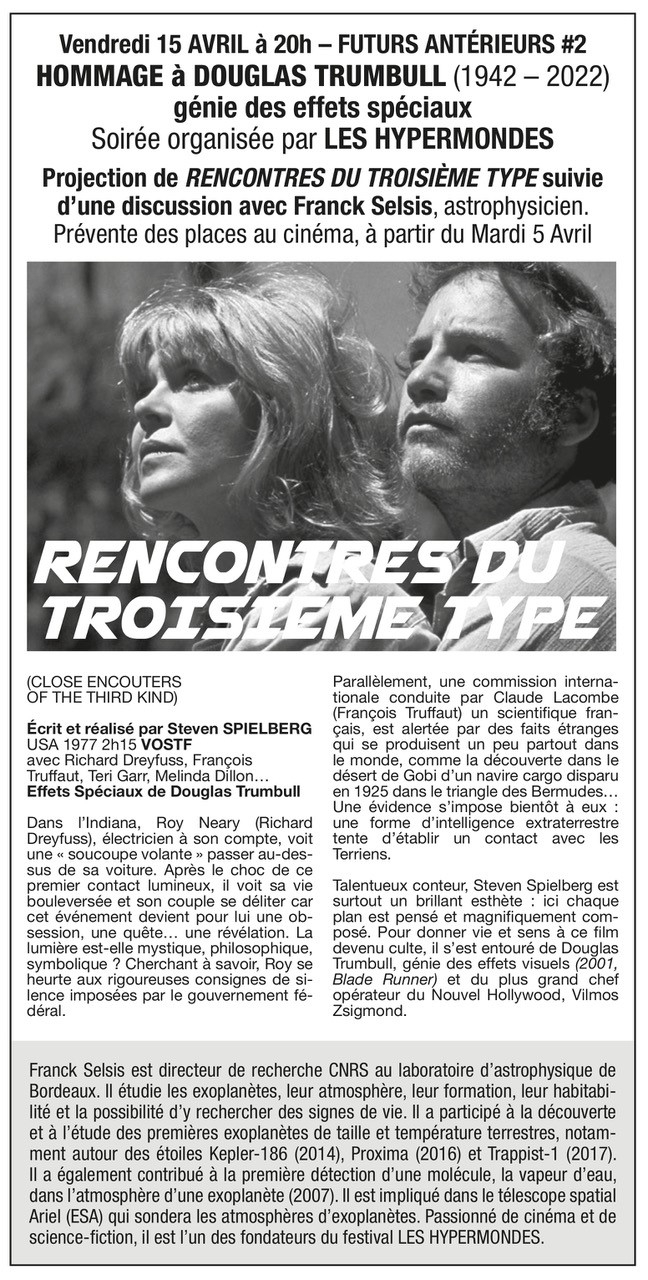 Vendredi 15 AVRIL à 20h – FUTURS ANTÉRIEURS #2
HOMMAGE à DOUGLAS TRUMBULL (1942 – 2022)
génie des effets spéciaux
Soirée organisée par LES HYPERMONDES

Projection de RENCONTRES DU TROISIÈME TYPE suivie d'une discussion avec Franck Selsis, astrophysicien.
Prévente des places au cinéma, à partir du Mardi 5 Avril

RENCONTRES DU TROISIEME TYPE

(CLOSE ENCOUTERS OF THE THIRD KIND)

Écrit et réalisé par Steven SPIELBERG
USA 1977 2h15 VOSTF
avec Richard Dreyfuss, François Truffaut, Teri Garr, Melinda Dillon…
Effets Spéciaux de Douglas Trumbull

Dans l'Indiana, Roy Neary (Richard Dreyfuss), électricien à son compte, voit une « soucoupe volante » passer au-dessus de sa voiture. Après le choc de ce premier contact lumineux, il voit sa vie bouleversée et son couple se déliter car cet événement devient pour lui une obsession, une quête… une révélation. La lumière est-elle mystique, philosophique, symbolique ? Cherchant à savoir, Roy se heurte aux rigoureuses consignes de silence imposées par le gouvernement fédéral.

Parallèlement, une commission internationale conduite par Claude Lacombe (François Truffaut) un scientifique français, est alertée par des faits étranges qui se produisent un peu partout dans le monde, comme la découverte dans le désert de Gobi d'un navire cargo disparu en 1925 dans le triangle des Bermudes… Une évidence s'impose bientôt à eux : une forme d'intelligence extraterrestre tente d'établir un contact avec les Terriens.

Talentueux conteur, Steven Spielberg est surtout un brillant esthète : ici chaque plan est pensé et magnifiquement composé. Pour donner vie et sens à ce film devenu culte, il s'est entouré de Douglas Trumbull, génie des effets visuels (2001, Blade Runner) et du plus grand chef opérateur du Nouvel Hollywood, Vilmos Zsigmond.

Franck Selsis est directeur de recherche CNRS au laboratoire d'astrophysique de Bordeaux. Il étudie les exoplanètes, leur atmosphère, leur formation, leur habitabilité et la possibilité d'y rechercher des signes de vie. Il a participé à la découverte et à l'étude des premières exoplanètes de taille et température terrestres, notamment autour des étoiles Kepler-186 (2014), Proxima (2016) et Trappist-1 (2017). Il a également contribué à la première détection d'une molécule, la vapeur d'eau, dans l'atmosphère d'une exoplanète (2007). Il est impliqué dans le télescope spatial Ariel (ESA) qui sondera les atmosphères d'exoplanètes. Passionné de cinéma et de science-fiction, il est l'un des fondateurs du festival LES HYPERMONDES.